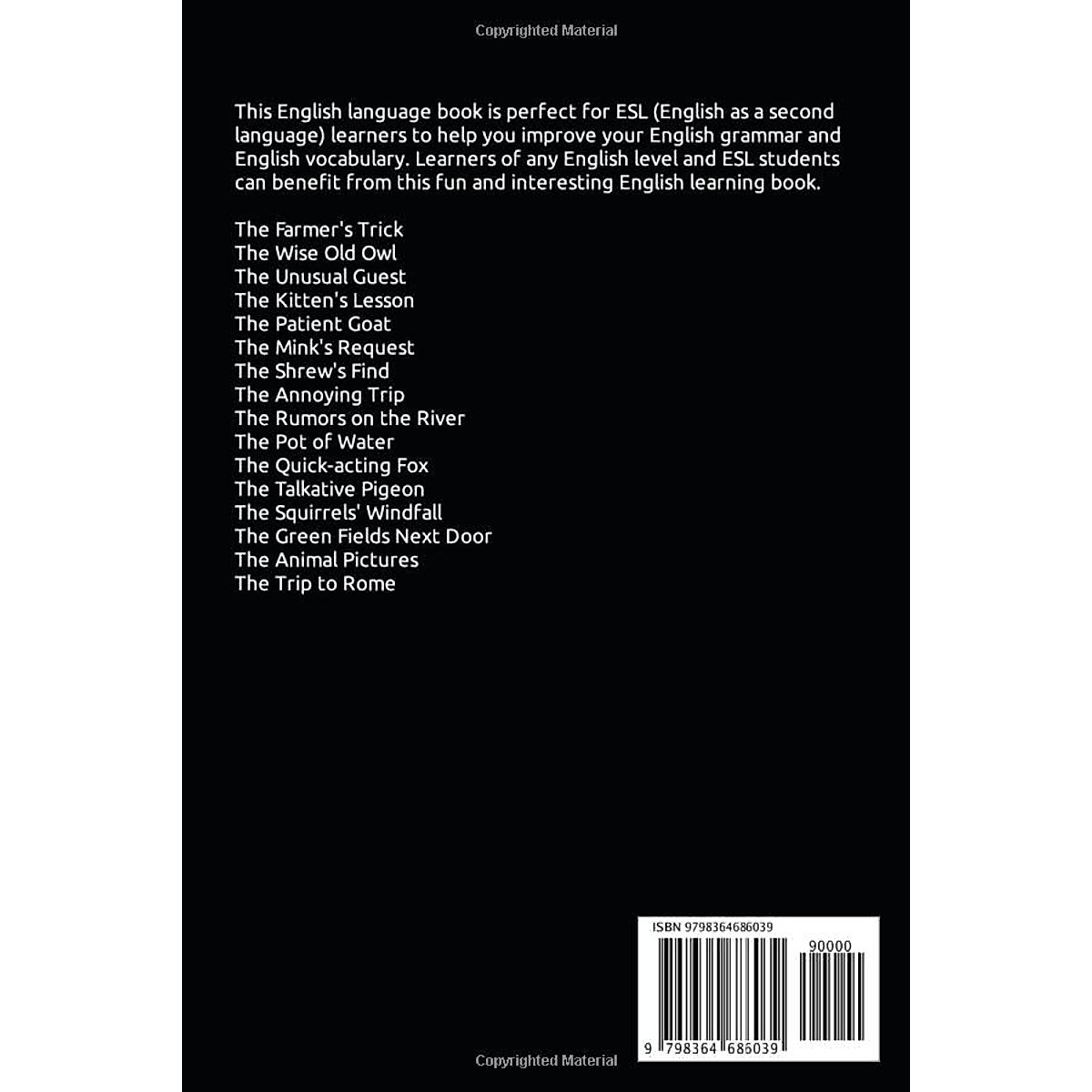 Copyrighted Material

This English language book is perfect for ESL (English as a second language) learners to help you improve your English grammar and English vocabulary. Learners of any English level and ESL students can benefit from this fun and interesting English learning book.

The Farmer's Trick
The Wise Old Owl
The Unusual Guest
The Kitten's Lesson
The Patient Goat
The Mink's Request
The Shrew's Find
The Annoying Trip
The Rumors on the River
The Pot of Water
The Quick-acting Fox
The Talkative Pigeon
The Squirrels' Windfall
The Green Fields Next Door
The Animal Pictures
The Trip to Rome

ISBN 9798364686039

90000

9 798364 686039

Copyrighted Material